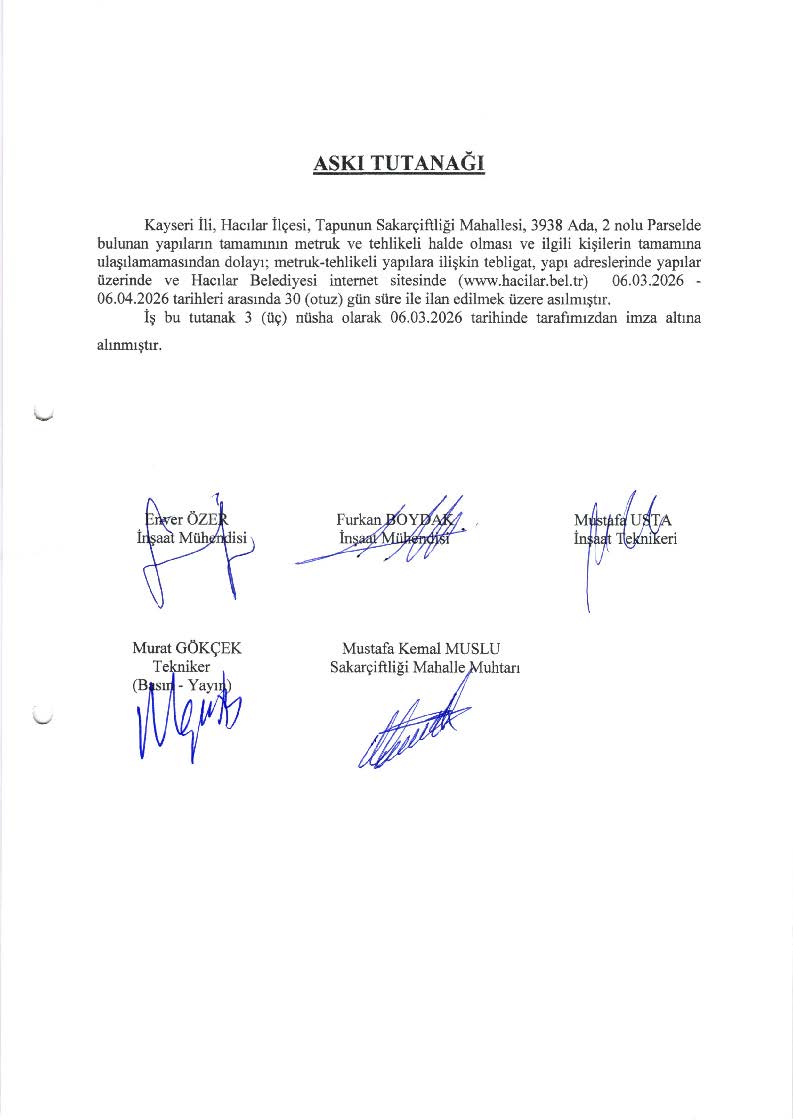 ASKI TUTANAĞI

Kayseri İli, Hacılar İlçesi, Tapunun Sakarçiftliği Mahallesi, 3938 Ada, 2 nolu Parselde bulunan yapıların tamamının metruk ve tehlikeli halde olması ve ilgili kişilerin tamamına ulaşılamamasından dolayı; metruk-tehlikeli yapılara ilişkin tebligat, yapı adreslerinde yapılar üzerinde ve Hacılar Belediyesi internet sitesinde (www.hacilar.bel.tr) 06.03.2026 - 06.04.2026 tarihleri arasında 30 (otuz) gün süre ile ilan edilmek üzere asılmıştır.

İş bu tutanak 3 (üç) nüsha olarak 06.03.2026 tarihinde tarafımızdan imza altına alınmıştır.

Enver ÖZER
İnşaat Mühendisi

Furkan BOYDAK
İnşaat Mühendisi

Mustafa USTA
İnşaat Teknikeri

Murat GÖKÇEK
Tekniker
(Basın - Yayın)

Mustafa Kemal MUSLU
Sakarçiftliği Mahalle Muhtarı